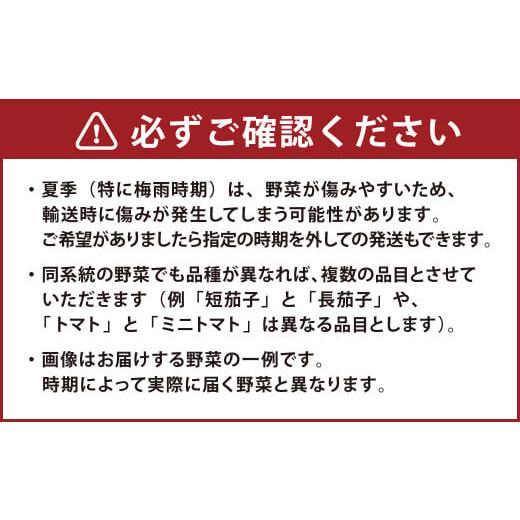 必ずご確認ください

・夏季（特に梅雨時期）は、野菜が傷みやすいため、輸送時に傷みが発生してしまう可能性があります。ご希望がありましたら指定の時期を外しての発送もできます。

・同系統の野菜でも品種が異なれば、複数の品目とさせていただきます（例「短茄子」と「長茄子」や、「トマト」と「ミニトマト」は異なる品目とします）。

・画像はお届けする野菜の一例です。時期によって実際に届く野菜と異なります。